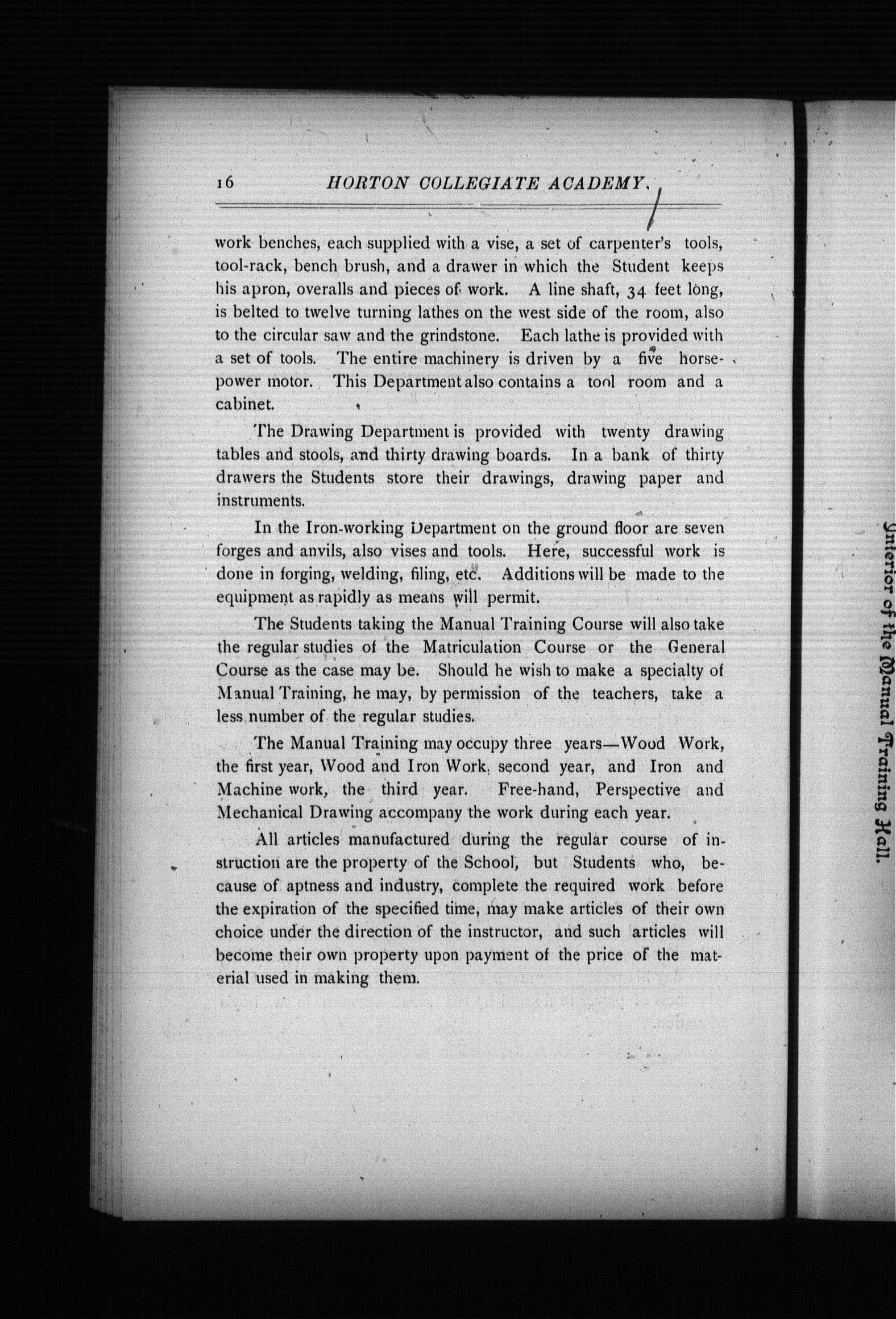 16 HORTON COLLEGIATE ACADEMY.

work benches, each supplied with a vise, a set of carpenter's tools, tool-rack, bench brush, and a drawer in which the Student keeps his apron, overalls and pieces of work. A line shaft, 34 feet long, is belted to twelve turning lathes on the west side of the room, also to the circular saw and the grindstone. Each lathe is provided with a set of tools. The entire machinery is driven by a five horsepower motor. This Department also contains a tool room and a cabinet.

The Drawing Department is provided with twenty drawing tables and stools, and thirty drawing boards. In a bank of thirty drawers the Students store their drawings, drawing paper and instruments.

In the Iron-working Department on the ground floor are seven forges and anvils, also vises and tools. Here, successful work is done in forging, welding, filing, etc. Additions will be made to the equipment as rapidly as means will permit.

The Students taking the Manual Training Course will also take the regular studies of the Matriculation Course or the General Course as the case may be. Should he wish to make a specialty of Manual Training, he may, by permission of the teachers, take a less number of the regular studies.

The Manual Training may occupy three years—Wood Work, the first year, Wood and Iron Work, second year, and Iron and Machine work, the third year. Free-hand, Perspective and Mechanical Drawing accompany the work during each year.

All articles manufactured during the regular course of instruction are the property of the School, but Students who, because of aptness and industry, complete the required work before the expiration of the specified time, may make articles of their own choice under the direction of the instructor, and such articles will become their own property upon payment of the price of the material used in making them.

Interior of the Manual Training Hall.